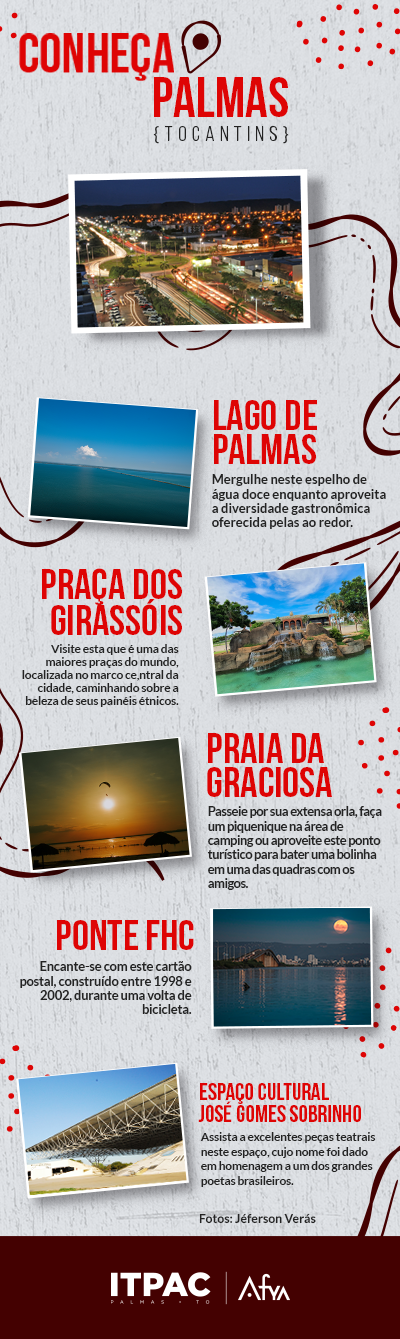 CONHEÇA
PALMAS
{TOCANTINS}

LAGO DE
PALMAS

Mergulhe neste espelho de água doce enquanto aproveita a diversidade gastronômica oferecida pelas ao redor.

PRAÇA DOS
GIRASSÓIS

Visite esta que é uma das maiores praças do mundo, localizada no marco ce,ntral da cidade, caminhando sobre a beleza de seus painéis étnicos.

PRAIA DA
GRACIOSA

Passeie por sua extensa orla, faça um piquenique na área de camping ou aproveite este ponto turístico para bater uma bolinha em uma das quadras com os amigos.

PONTE FHC

Encante-se com este cartão postal, construído entre 1998 e 2002, durante uma volta de bicicleta.

ESPAÇO CULTURAL
JOSÉ GOMES SOBRINHO

Assista a excelentes peças teatrais neste espaço, cujo nome foi dado em homenagem a um dos grandes poetas brasileiros.

Fotos: Jéferson Verás

ITPAC
PALMAS • TO
Afya